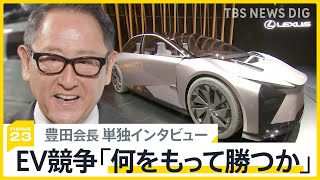 TBS NEWS DIG

LEXUS

news 23

豊田会長 単独インタビュー

EV競争「何をもって勝つか」